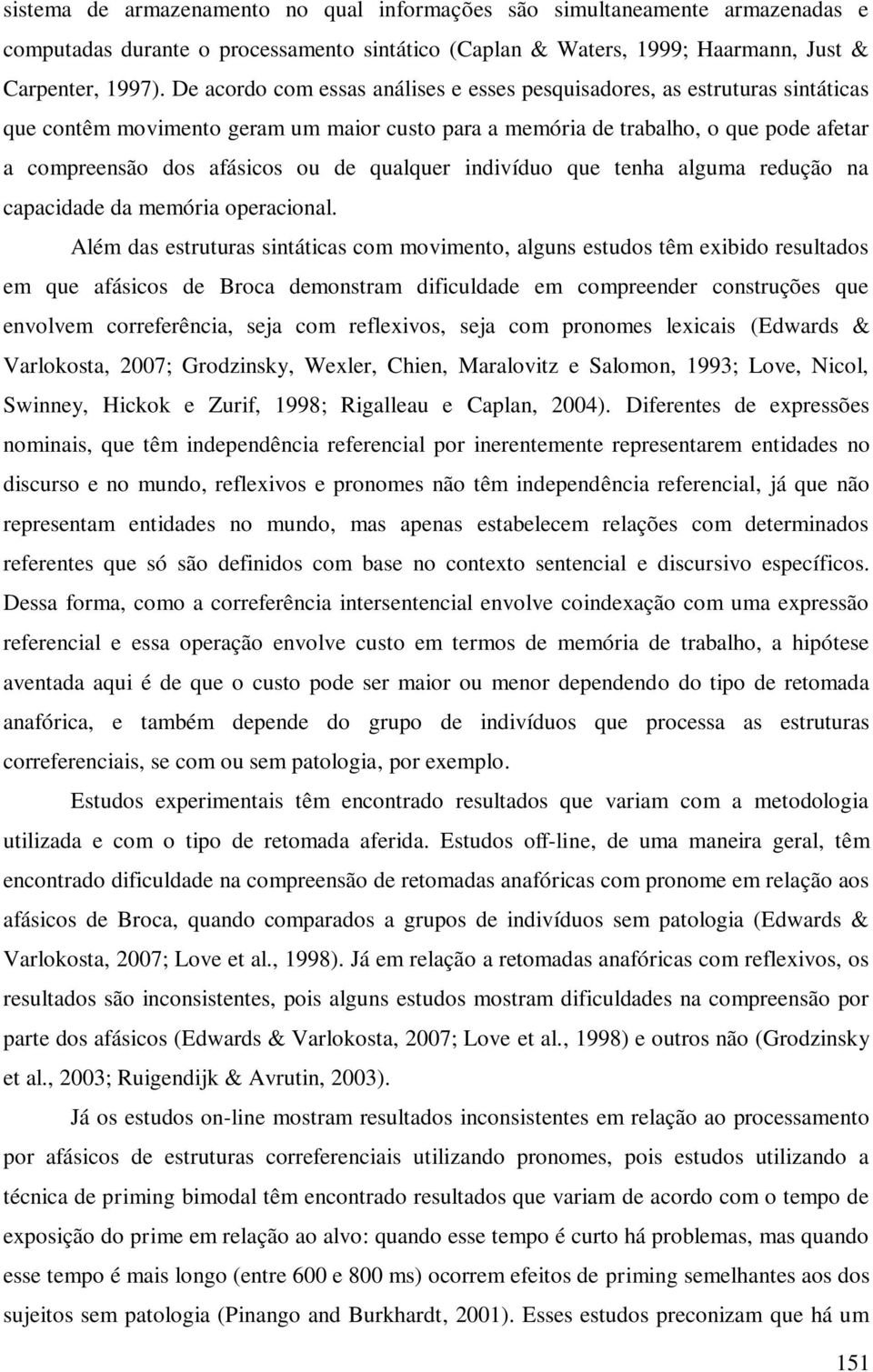 sistema de armazenamento no qual informações são simultaneamente armazenadas e computadas durante o processamento sintático (Caplan & Waters, 1999; Haarmann, Just & Carpenter, 1997). De acordo com essas análises e esses pesquisadores, as estruturas sintáticas que contêm movimento geram um maior custo para a memória de trabalho, o que pode afetar a compreensão dos afásicos ou de qualquer indivíduo que tenha alguma redução na capacidade da memória operacional.

Além das estruturas sintáticas com movimento, alguns estudos têm exibido resultados em que afásicos de Broca demonstram dificuldade em compreender construções que envolvem correferência, seja com reflexivos, seja com pronomes lexicais (Edwards & Varlokosta, 2007; Grodzinsky, Wexler, Chien, Maralovitz e Salomon, 1993; Love, Nicol, Swinney, Hickok e Zurif, 1998; Rigalleau e Caplan, 2004). Diferentes de expressões nominais, que têm independência referencial por inerentemente representarem entidades no discurso e no mundo, reflexivos e pronomes não têm independência referencial, já que não representam entidades no mundo, mas apenas estabelecem relações com determinados referentes que só são definidos com base no contexto sentencial e discursivo específicos. Dessa forma, como a correferência intersentencial envolve coindexação com uma expressão referencial e essa operação envolve custo em termos de memória de trabalho, a hipótese aventada aqui é de que o custo pode ser maior ou menor dependendo do tipo de retomada anafórica, e também depende do grupo de indivíduos que processa as estruturas correferenciais, se com ou sem patologia, por exemplo.

Estudos experimentais têm encontrado resultados que variam com a metodologia utilizada e com o tipo de retomada aferida. Estudos off-line, de uma maneira geral, têm encontrado dificuldade na compreensão de retomadas anafóricas com pronome em relação aos afásicos de Broca, quando comparados a grupos de indivíduos sem patologia (Edwards & Varlokosta, 2007; Love et al., 1998). Já em relação a retomadas anafóricas com reflexivos, os resultados são inconsistentes, pois alguns estudos mostram dificuldades na compreensão por parte dos afásicos (Edwards & Varlokosta, 2007; Love et al., 1998) e outros não (Grodzinsky et al., 2003; Ruigendijk & Avrutin, 2003).

Já os estudos on-line mostram resultados inconsistentes em relação ao processamento por afásicos de estruturas correferenciais utilizando pronomes, pois estudos utilizando a técnica de priming bimodal têm encontrado resultados que variam de acordo com o tempo de exposição do prime em relação ao alvo: quando esse tempo é curto há problemas, mas quando esse tempo é mais longo (entre 600 e 800 ms) ocorrem efeitos de priming semelhantes aos dos sujeitos sem patologia (Pinango and Burkhardt, 2001). Esses estudos preconizam que há um

151